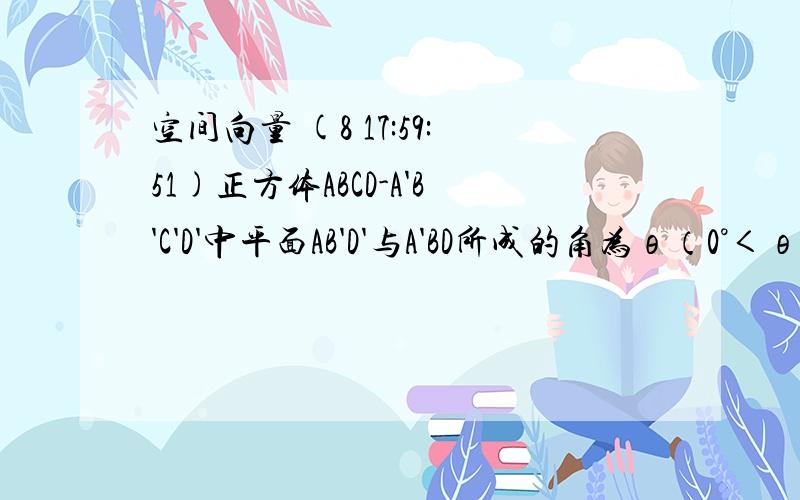 空间向量 (8 17:59:51)正方体ABCD-A'B'C'D'中平面AB'D'与A'BD所成的角为θ(0°<θ